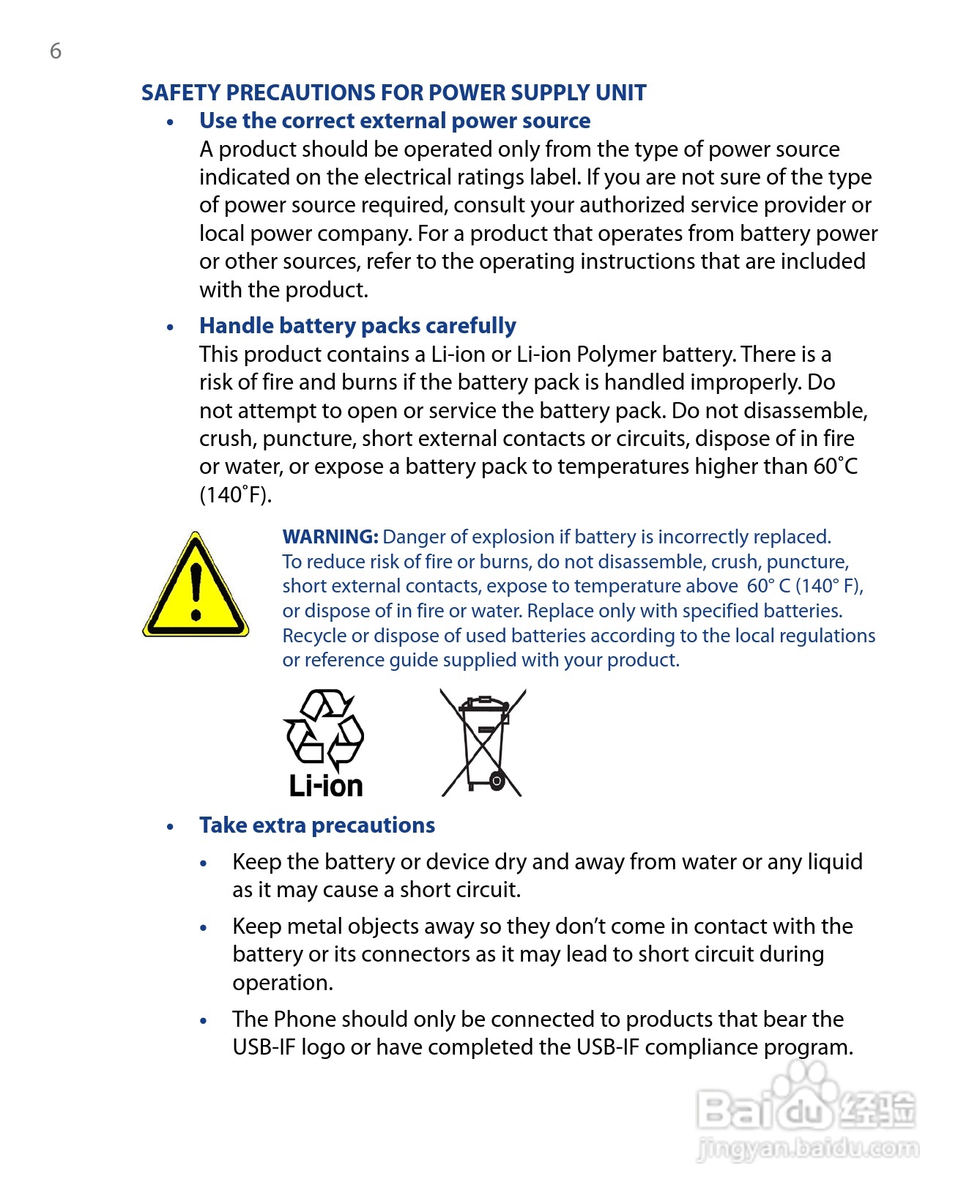 6

SAFETY PRECAUTIONS FOR POWER SUPPLY UNIT

• Use the correct external power source
A product should be operated only from the type of power source indicated on the electrical ratings label. If you are not sure of the type of power source required, consult your authorized service provider or local power company. For a product that operates from battery power or other sources, refer to the operating instructions that are included with the product.

• Handle battery packs carefully
This product contains a Li-ion or Li-ion Polymer battery. There is a risk of fire and burns if the battery pack is handled improperly. Do not attempt to open or service the battery pack. Do not disassemble, crush, puncture, short external contacts or circuits, dispose of in fire or water, or expose a battery pack to temperatures higher than 60˚C (140˚F).

WARNING: Danger of explosion if battery is incorrectly replaced. To reduce risk of fire or burns, do not disassemble, crush, puncture, short external contacts, expose to temperature above 60° C (140° F), or dispose of in fire or water. Replace only with specified batteries. Recycle or dispose of used batteries according to the local regulations or reference guide supplied with your product.

Li-ion

• Take extra precautions

• Keep the battery or device dry and away from water or any liquid as it may cause a short circuit.

• Keep metal objects away so they don't come in contact with the battery or its connectors as it may lead to short circuit during operation.

• The Phone should only be connected to products that bear the USB-IF logo or have completed the USB-IF compliance program.

Baidu 经验
jingyan.baidu.com